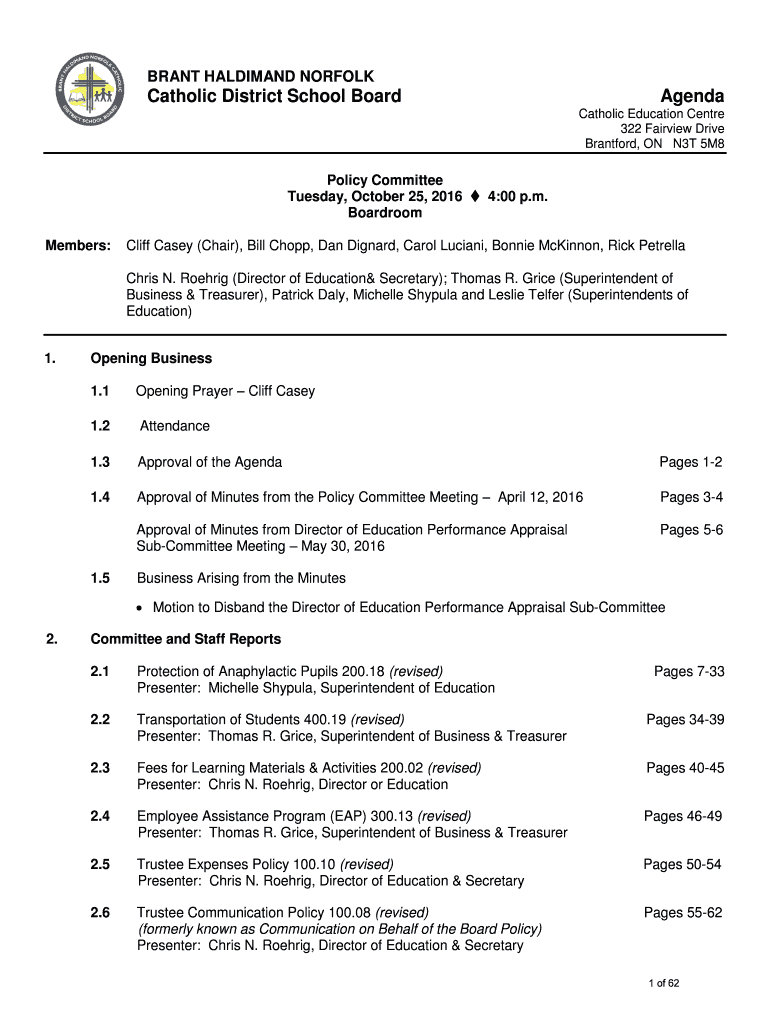 BRANT HALDIMAND NORFOLK CATHOLIC DISTRICT SCHOOL BOARD

BRANT HALDIMAND NORFOLK
Catholic District School Board

Agenda

Catholic Education Centre
322 Fairview Drive
Brantford, ON N3T 5M8

Policy Committee
Tuesday, October 25, 2016 ♦ 4:00 p.m.
Boardroom

Members: Cliff Casey (Chair), Bill Chopp, Dan Dignard, Carol Luciani, Bonnie McKinnon, Rick Petrella

Chris N. Roehrig (Director of Education& Secretary); Thomas R. Grice (Superintendent of Business & Treasurer), Patrick Daly, Michelle Shypula and Leslie Telfer (Superintendents of Education)

1. Opening Business

1.1 Opening Prayer – Cliff Casey

1.2 Attendance

1.3 Approval of the Agenda Pages 1-2

1.4 Approval of Minutes from the Policy Committee Meeting – April 12, 2016 Pages 3-4

Approval of Minutes from Director of Education Performance Appraisal Sub-Committee Meeting – May 30, 2016 Pages 5-6

1.5 Business Arising from the Minutes

• Motion to Disband the Director of Education Performance Appraisal Sub-Committee

2. Committee and Staff Reports

2.1 Protection of Anaphylactic Pupils 200.18 (revised) Pages 7-33
Presenter: Michelle Shypula, Superintendent of Education

2.2 Transportation of Students 400.19 (revised) Pages 34-39
Presenter: Thomas R. Grice, Superintendent of Business & Treasurer

2.3 Fees for Learning Materials & Activities 200.02 (revised) Pages 40-45
Presenter: Chris N. Roehrig, Director or Education

2.4 Employee Assistance Program (EAP) 300.13 (revised) Pages 46-49
Presenter: Thomas R. Grice, Superintendent of Business & Treasurer

2.5 Trustee Expenses Policy 100.10 (revised) Pages 50-54
Presenter: Chris N. Roehrig, Director of Education & Secretary

2.6 Trustee Communication Policy 100.08 (revised) Pages 55-62
(formerly known as Communication on Behalf of the Board Policy)
Presenter: Chris N. Roehrig, Director of Education & Secretary

1 of 62